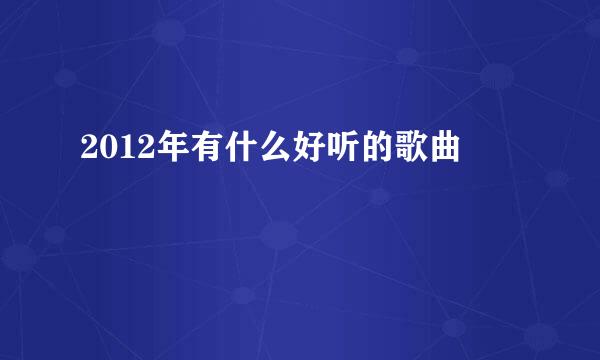 2012年有什么好听的歌曲